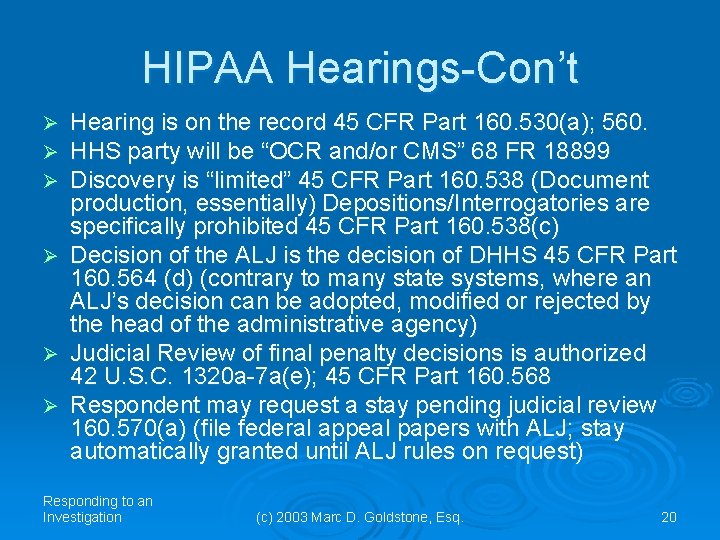 HIPAA Hearings-Con’t

➢ Hearing is on the record 45 CFR Part 160.530(a); 560.
➢ HHS party will be “OCR and/or CMS” 68 FR 18899
➢ Discovery is “limited” 45 CFR Part 160.538 (Document production, essentially) Depositions/Interrogatories are specifically prohibited 45 CFR Part 160.538(c)
➢ Decision of the ALJ is the decision of DHHS 45 CFR Part 160.564 (d) (contrary to many state systems, where an ALJ’s decision can be adopted, modified or rejected by the head of the administrative agency)
➢ Judicial Review of final penalty decisions is authorized 42 U.S.C. 1320a-7a(e); 45 CFR Part 160.568
➢ Respondent may request a stay pending judicial review 160.570(a) (file federal appeal papers with ALJ; stay automatically granted until ALJ rules on request)

Responding to an Investigation

(c) 2003 Marc D. Goldstone, Esq.

20